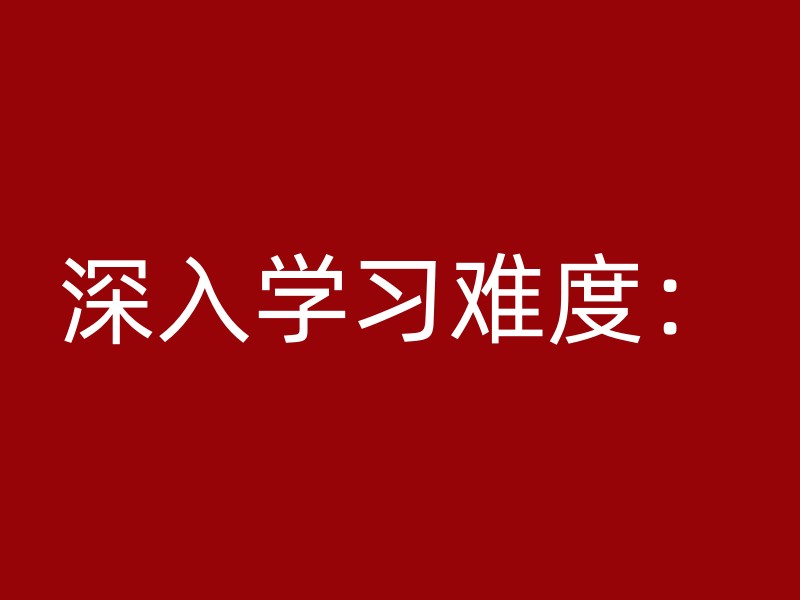 深入学习难度：